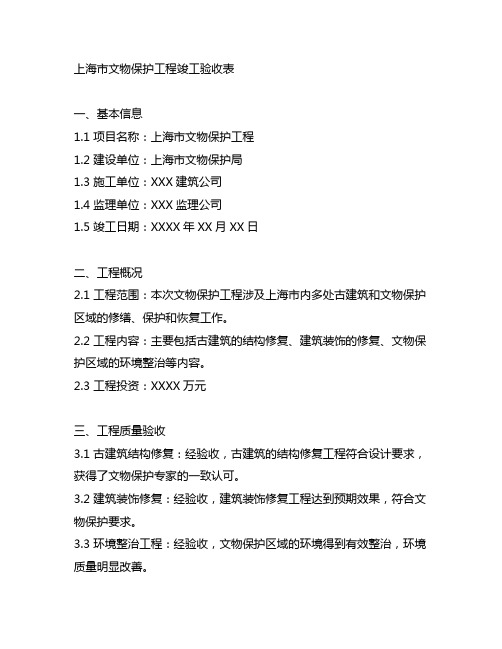 上海市文物保护工程竣工验收表

一、基本信息
1.1 项目名称：上海市文物保护工程
1.2 建设单位：上海市文物保护局
1.3 施工单位：XXX 建筑公司
1.4 监理单位：XXX 监理公司
1.5 竣工日期：XXXX 年 XX 月 XX 日

二、工程概况
2.1 工程范围：本次文物保护工程涉及上海市内多处古建筑和文物保护区域的修缮、保护和恢复工作。
2.2 工程内容：主要包括古建筑的结构修复、建筑装饰的修复、文物保护区域的环境整治等内容。
2.3 工程投资：XXXX 万元

三、工程质量验收
3.1 古建筑结构修复：经验收，古建筑的结构修复工程符合设计要求，获得了文物保护专家的一致认可。
3.2 建筑装饰修复：经验收，建筑装饰修复工程达到预期效果，符合文物保护要求。
3.3 环境整治工程：经验收，文物保护区域的环境得到有效整治，环境质量明显改善。